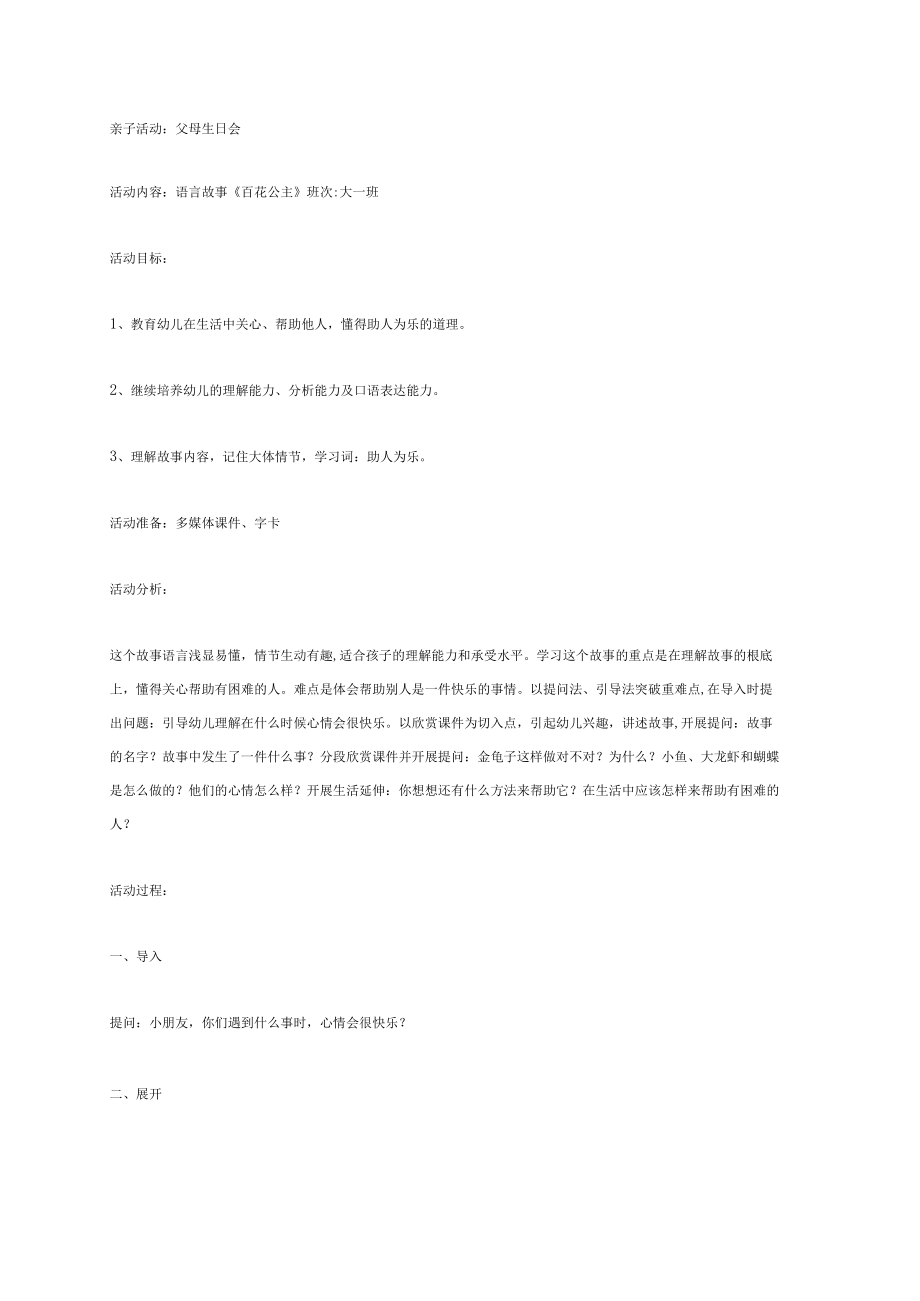 亲子活动：父母生日会

活动内容：语言故事《百花公主》班次:大一班

活动目标：

1、教育幼儿在生活中关心、帮助他人，懂得助人为乐的道理。

2、继续培养幼儿的理解能力、分析能力及口语表达能力。

3、理解故事内容，记住大体情节，学习词：助人为乐。

活动准备：多媒体课件、字卡

活动分析：

这个故事语言浅显易懂，情节生动有趣,适合孩子的理解能力和承受水平。学习这个故事的重点是在理解故事的根底上，懂得关心帮助有困难的人。难点是体会帮助别人是一件快乐的事情。以提问法、引导法突破重难点,在导入时提出问题：引导幼儿理解在什么时候心情会很快乐。以欣赏课件为切入点，引起幼儿兴趣，讲述故事,开展提问：故事的名字？故事中发生了一件什么事？分段欣赏课件并开展提问：金龟子这样做对不对？为什么？小鱼、大龙虾和蝴蝶是怎么做的？他们的心情怎么样？开展生活延伸：你想想还有什么方法来帮助它？在生活中应该怎样来帮助有困难的人？

活动过程：

一、导入

提问：小朋友，你们遇到什么事时，心情会很快乐？

二、展开